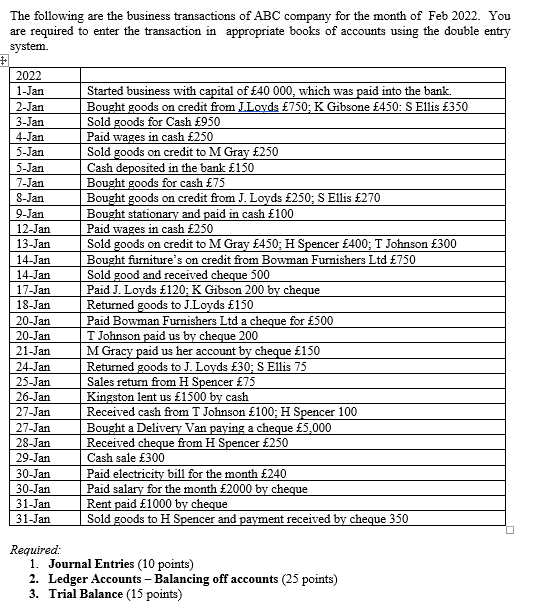 The following are the business transactions of ABC company for the month of Feb 2022. You are required to enter the transaction in appropriate books of accounts using the double entry system.

| 2022 | |
|---|---|
| 1-Jan | Started business with capital of £40 000, which was paid into the bank. |
| 2-Jan | Bought goods on credit from J.Loyds £750; K Gibsone £450: S Ellis £350 |
| 3-Jan | Sold goods for Cash £950 |
| 4-Jan | Paid wages in cash £250 |
| 5-Jan | Sold goods on credit to M Gray £250 |
| 5-Jan | Cash deposited in the bank £150 |
| 7-Jan | Bought goods for cash £75 |
| 8-Jan | Bought goods on credit from J. Loyds £250; S Ellis £270 |
| 9-Jan | Bought stationary and paid in cash £100 |
| 12-Jan | Paid wages in cash £250 |
| 13-Jan | Sold goods on credit to M Gray £450; H Spencer £400; T Johnson £300 |
| 14-Jan | Bought furniture's on credit from Bowman Furnishers Ltd £750 |
| 14-Jan | Sold good and received cheque 500 |
| 17-Jan | Paid J. Loyds £120; K Gibson 200 by cheque |
| 18-Jan | Returned goods to J.Loyds £150 |
| 20-Jan | Paid Bowman Furnishers Ltd a cheque for £500 |
| 20-Jan | T Johnson paid us by cheque 200 |
| 21-Jan | M Gracy paid us her account by cheque £150 |
| 24-Jan | Returned goods to J. Loyds £30; S Ellis 75 |
| 25-Jan | Sales return from H Spencer £75 |
| 26-Jan | Kingston lent us £1500 by cash |
| 27-Jan | Received cash from T Johnson £100; H Spencer 100 |
| 27-Jan | Bought a Delivery Van paying a cheque £5,000 |
| 28-Jan | Received cheque from H Spencer £250 |
| 29-Jan | Cash sale £300 |
| 30-Jan | Paid electricity bill for the month £240 |
| 30-Jan | Paid salary for the month £2000 by cheque |
| 31-Jan | Rent paid £1000 by cheque |
| 31-Jan | Sold goods to H Spencer and payment received by cheque 350 |

Required:
1. Journal Entries (10 points)
2. Ledger Accounts – Balancing off accounts (25 points)
3. Trial Balance (15 points)